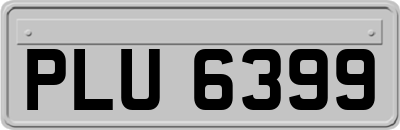 PLU 6399